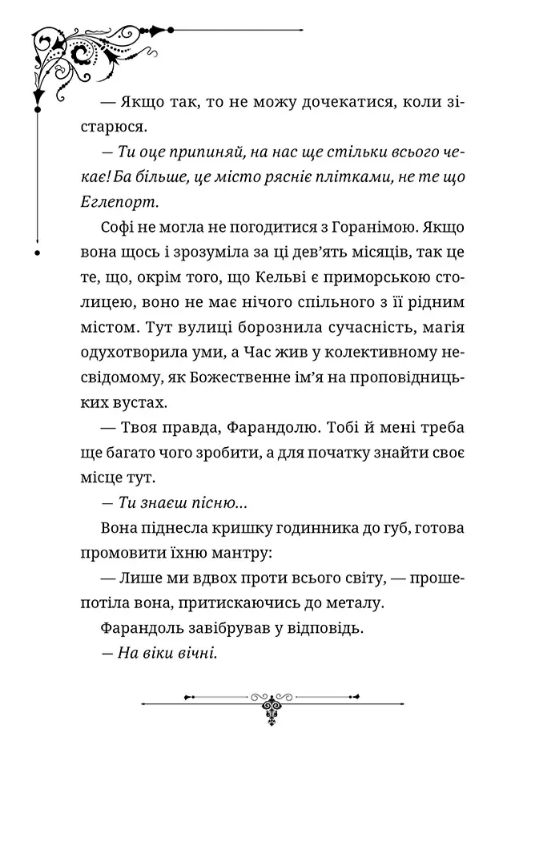 — Якщо так, то не можу дочекатися, коли зістарюся.

— Ти оце припиняй, на нас ще стільки всього чекає! Ба більше, це місто рясніє плітками, не те що Еглепорт.

Софі не могла не погодитися з Горанімою. Якщо вона щось і зрозуміла за ці дев'ять місяців, так це те, що, окрім того, що Кельві є приморською столицею, воно не має нічого спільного з її рідним містом. Тут вулиці борознила сучасність, магія одухотворила уми, а Час жив у колективному несвідомому, як Божественне ім'я на проповідницьких вустах.

— Твоя правда, Фарандолю. Тобі й мені треба ще багато чого зробити, а для початку знайти своє місце тут.

— Ти знаєш пісню...

Вона піднесла кришку годинника до губ, готова промовити їхню мантру:

— Лише ми вдвох проти всього світу, — прошепотіла вона, притискаючись до металу.

Фарандоль завібрував у відповідь.

— На віки вічні.